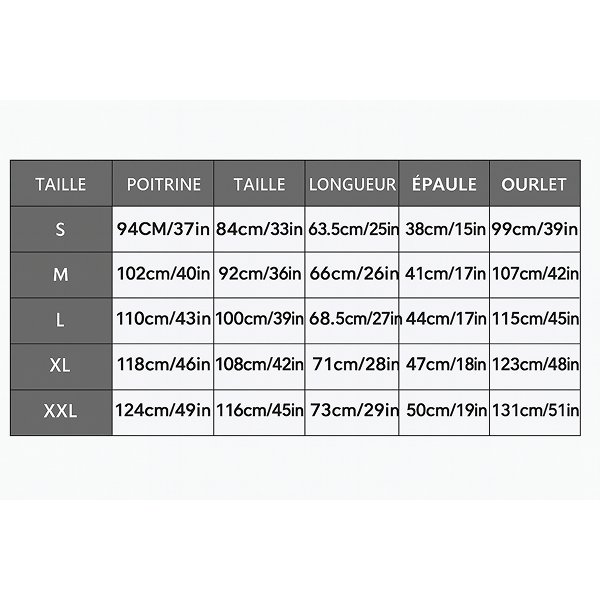 | TAILLE | POITRINE | TAILLE | LONGUEUR | ÉPAULE | OURLET |
|---|---|---|---|---|---|
| S | 94CM/37in | 84cm/33in | 63.5cm/25in | 38cm/15in | 99cm/39in |
| M | 102cm/40in | 92cm/36in | 66cm/26in | 41cm/17in | 107cm/42in |
| L | 110cm/43in | 100cm/39in | 68.5cm/27in | 44cm/17in | 115cm/45in |
| XL | 118cm/46in | 108cm/42in | 71cm/28in | 47cm/18in | 123cm/48in |
| XXL | 124cm/49in | 116cm/45in | 73cm/29in | 50cm/19in | 131cm/51in |